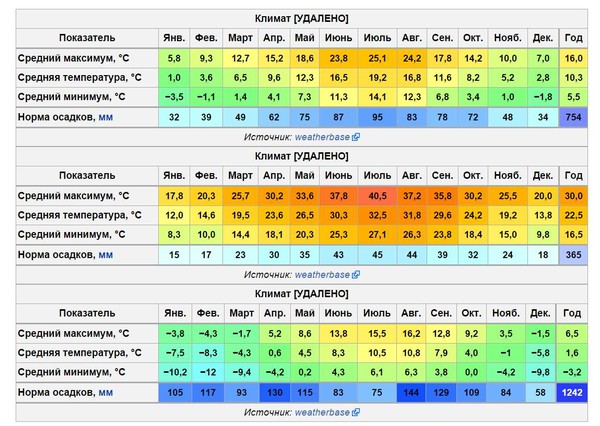 Климат [УДАЛЕНО]

| Показатель | Янв. | Фев. | Март | Апр. | Май | Июнь | Июль | Авг. | Сен. | Окт. | Нояб. | Дек. | Год |
|---|---|---|---|---|---|---|---|---|---|---|---|---|---|
| Средний максимум, °C | 5,8 | 9,3 | 12,7 | 15,2 | 18,6 | 23,8 | 25,1 | 24,2 | 17,8 | 14,2 | 10,0 | 7,0 | 16,0 |
| Средняя температура, °C | 1,0 | 3,6 | 6,5 | 9,6 | 12,3 | 16,5 | 19,2 | 16,8 | 11,6 | 8,2 | 5,2 | 2,8 | 10,3 |
| Средний минимум, °C | −3,5 | −1,1 | 1,4 | 4,1 | 7,3 | 11,3 | 14,1 | 12,3 | 6,8 | 3,4 | 1,0 | −1,8 | 5,5 |
| Норма осадков, мм | 32 | 39 | 49 | 62 | 75 | 87 | 95 | 83 | 78 | 72 | 48 | 34 | 754 |

Источник: weatherbase

Климат [УДАЛЕНО]

| Показатель | Янв. | Фев. | Март | Апр. | Май | Июнь | Июль | Авг. | Сен. | Окт. | Нояб. | Дек. | Год |
|---|---|---|---|---|---|---|---|---|---|---|---|---|---|
| Средний максимум, °C | 17,8 | 20,3 | 25,7 | 30,2 | 33,6 | 37,8 | 40,5 | 37,2 | 35,8 | 30,2 | 25,5 | 20,0 | 30,0 |
| Средняя температура, °C | 12,0 | 14,6 | 19,5 | 23,6 | 26,5 | 30,3 | 32,5 | 31,8 | 29,6 | 24,2 | 19,2 | 13,8 | 22,5 |
| Средний минимум, °C | 8,3 | 10,0 | 14,4 | 18,1 | 20,3 | 25,3 | 27,1 | 26,3 | 23,8 | 18,4 | 15,0 | 9,8 | 16,5 |
| Норма осадков, мм | 15 | 17 | 23 | 30 | 35 | 43 | 45 | 44 | 39 | 32 | 24 | 18 | 365 |

Источник: weatherbase

Климат [УДАЛЕНО]

| Показатель | Янв. | Фев. | Март | Апр. | Май | Июнь | Июль | Авг. | Сен. | Окт. | Нояб. | Дек. | Год |
|---|---|---|---|---|---|---|---|---|---|---|---|---|---|
| Средний максимум, °C | −3,8 | −4,3 | −1,7 | 5,2 | 8,6 | 13,8 | 15,5 | 16,2 | 12,8 | 9,2 | 3,5 | −1,5 | 6,5 |
| Средняя температура, °C | −7,5 | −8,3 | −4,3 | 0,6 | 4,5 | 8,3 | 10,5 | 10,8 | 7,9 | 4,0 | −1 | −5,8 | 1,6 |
| Средний минимум, °C | −10,2 | −12 | −9,4 | −4,2 | 0,2 | 4,3 | 6,1 | 6,3 | 3,8 | 0,0 | −4,2 | −9,8 | −3,2 |
| Норма осадков, мм | 105 | 117 | 93 | 130 | 115 | 83 | 75 | 144 | 129 | 109 | 84 | 58 | 1242 |

Источник: weatherbase